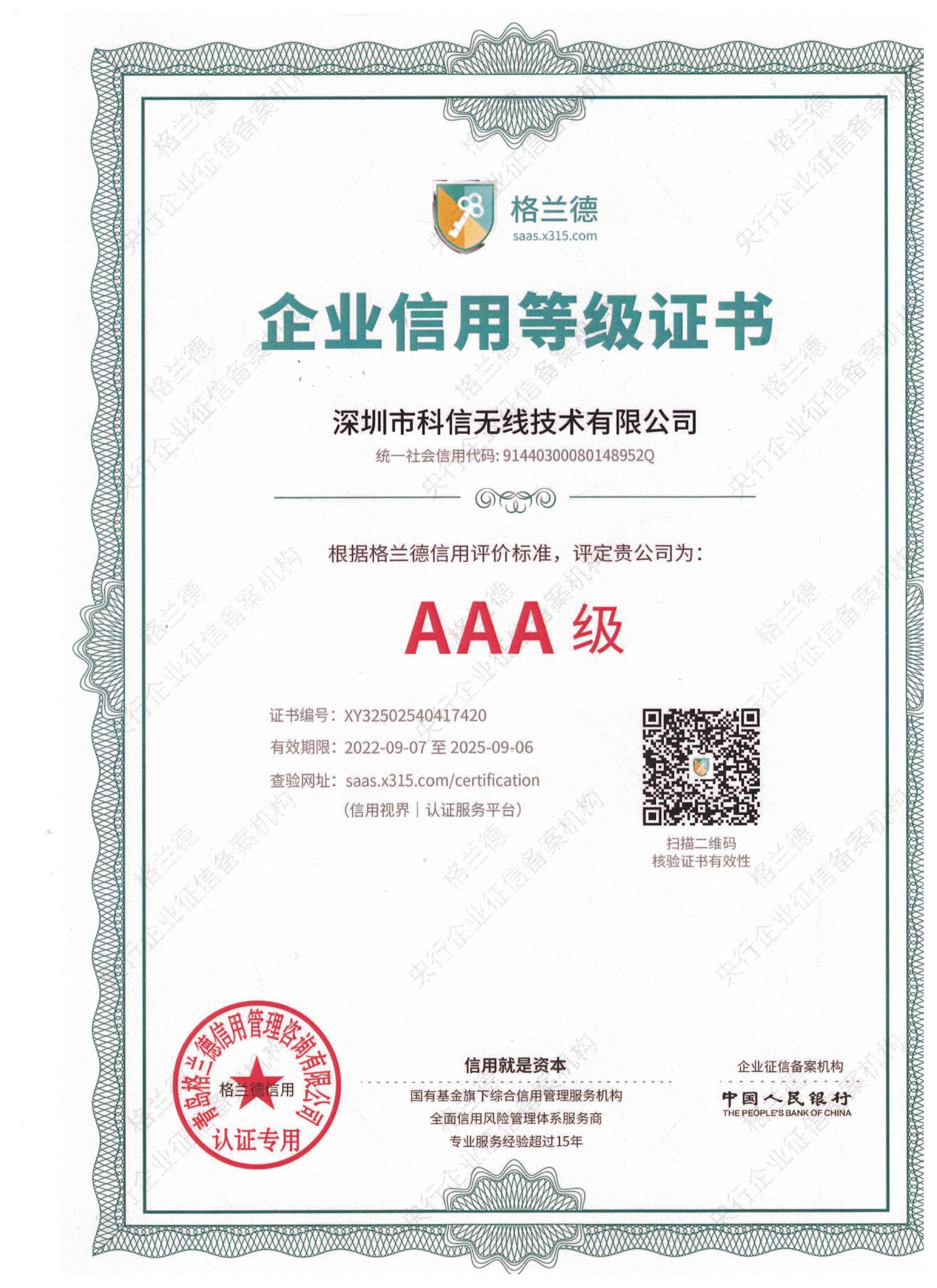 格兰德
saas.x315.com

企业信用等级证书

深圳市科信无线技术有限公司
统一社会信用代码: 91440300080148952Q

根据格兰德信用评价标准，评定贵公司为：

AAA 级

证书编号：XY32502540417420
有效期限：2022-09-07 至 2025-09-06
查验网址：saas.x315.com/certification
（信用视界｜认证服务平台）

扫描二维码
核验证书有效性

青岛格兰德信用管理咨询有限公司
格兰德信用
认证专用

信用就是资本
国有基金旗下综合信用管理服务机构
全面信用风险管理体系服务商
专业服务经验超过15年

企业征信备案机构
中国人民银行
THE PEOPLE'S BANK OF CHINA

格兰德 央行企业征信备案机构